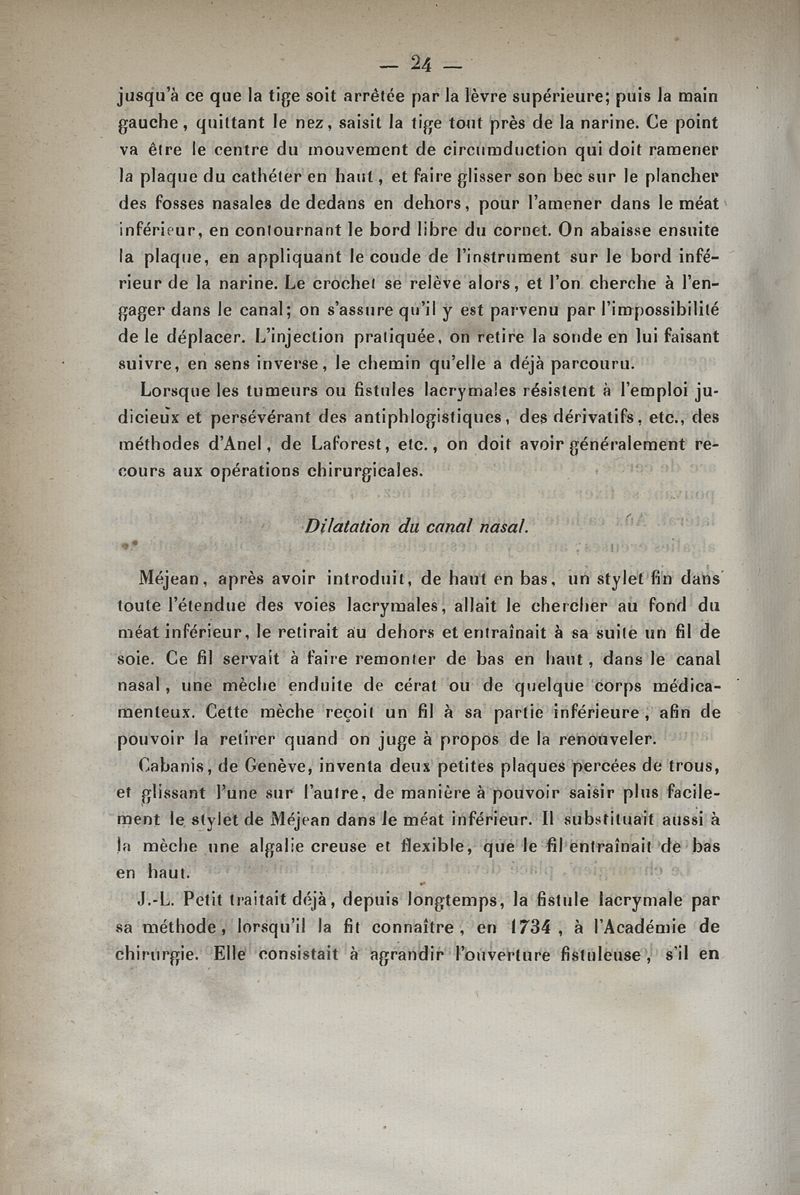 — 24 —

jusqu'à ce que la tige soit arrêtée par la lèvre supérieure; puis la main gauche, quittant le nez, saisit la tige tout près de la narine. Ce point va être le centre du mouvement de circumduction qui doit ramener la plaque du cathéter en haut, et faire glisser son bec sur le plancher des fosses nasales de dedans en dehors, pour l'amener dans le méat inférieur, en contournant le bord libre du cornet. On abaisse ensuite la plaque, en appliquant le coude de l'instrument sur le bord inférieur de la narine. Le crochet se relève alors, et l'on cherche à l'engager dans le canal; on s'assure qu'il y est parvenu par l'impossibilité de le déplacer. L'injection pratiquée, on retire la sonde en lui faisant suivre, en sens inverse, le chemin qu'elle a déjà parcouru.

Lorsque les tumeurs ou fistules lacrymales résistent à l'emploi judicieux et persévérant des antiphlogistiques, des dérivatifs, etc., des méthodes d'Anel, de Laforest, etc., on doit avoir généralement recours aux opérations chirurgicales.

Dilatation du canal nasal.

Méjean, après avoir introduit, de haut en bas, un stylet fin dans toute l'étendue des voies lacrymales, allait le chercher au fond du méat inférieur, le retirait au dehors et entraînait à sa suite un fil de soie. Ce fil servait à faire remonter de bas en haut, dans le canal nasal, une mèche enduite de cérat ou de quelque corps médicamenteux. Cette mèche reçoit un fil à sa partie inférieure, afin de pouvoir la retirer quand on juge à propos de la renouveler.

Cabanis, de Genève, inventa deux petites plaques percées de trous, et glissant l'une sur l'autre, de manière à pouvoir saisir plus facilement le stylet de Méjean dans le méat inférieur. Il substituait aussi à la mèche une algalie creuse et flexible, que le fil entraînait de bas en haut.

J.-L. Petit traitait déjà, depuis longtemps, la fistule lacrymale par sa méthode, lorsqu'il la fit connaître, en 1734, à l'Académie de chirurgie. Elle consistait à agrandir l'ouverture fistuleuse, s'il en